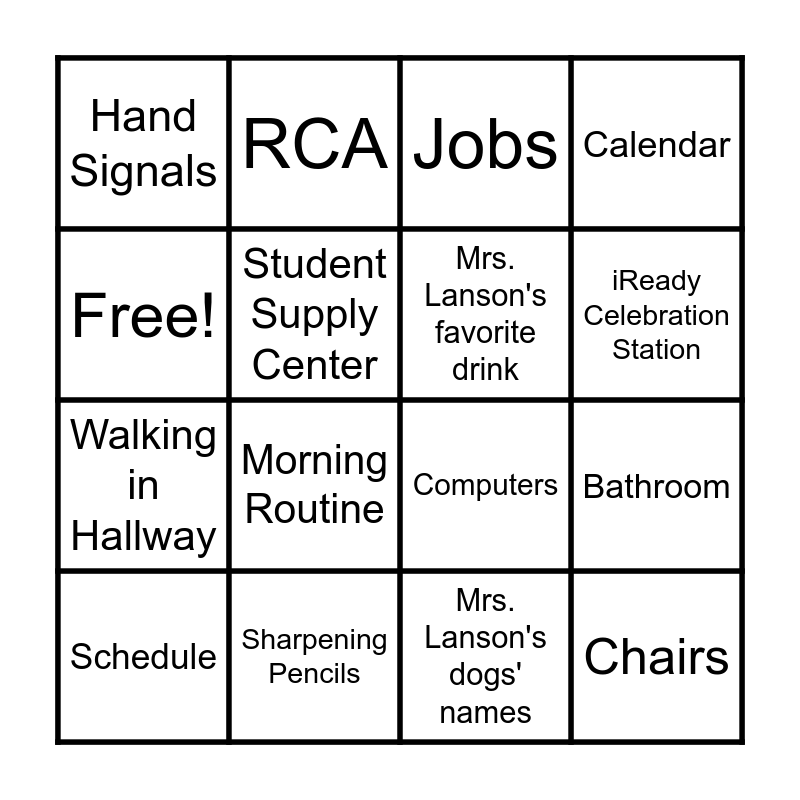 | Hand Signals | RCA | Jobs | Calendar |
|---|---|---|---|
| Free! | Student Supply Center | Mrs. Lanson's favorite drink | iReady Celebration Station |
| Walking in Hallway | Morning Routine | Computers | Bathroom |
| Schedule | Sharpening Pencils | Mrs. Lanson's dogs' names | Chairs |